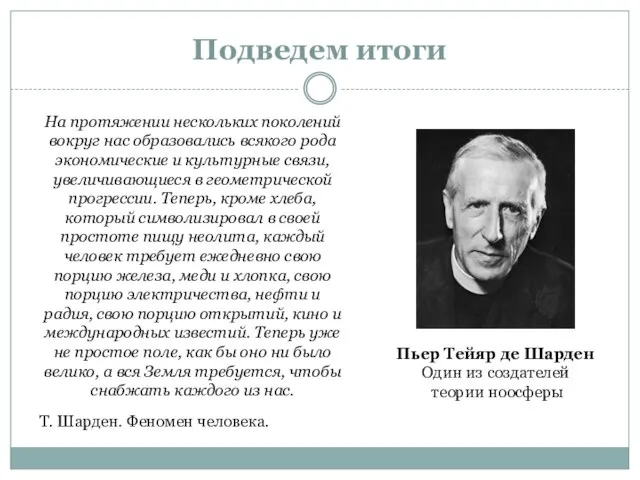 Подведем итоги

На протяжении нескольких поколений вокруг нас образовались всякого рода экономические и культурные связи, увеличивающиеся в геометрической прогрессии. Теперь, кроме хлеба, который символизировал в своей простоте пищу неолита, каждый человек требует ежедневно свою порцию железа, меди и хлопка, свою порцию электричества, нефти и радия, свою порцию открытий, кино и международных известий. Теперь уже не простое поле, как бы оно ни было велико, а вся Земля требуется, чтобы снабжать каждого из нас.

Т. Шарден. Феномен человека.

Пьер Тейяр де Шарден
Один из создателей теории ноосферы